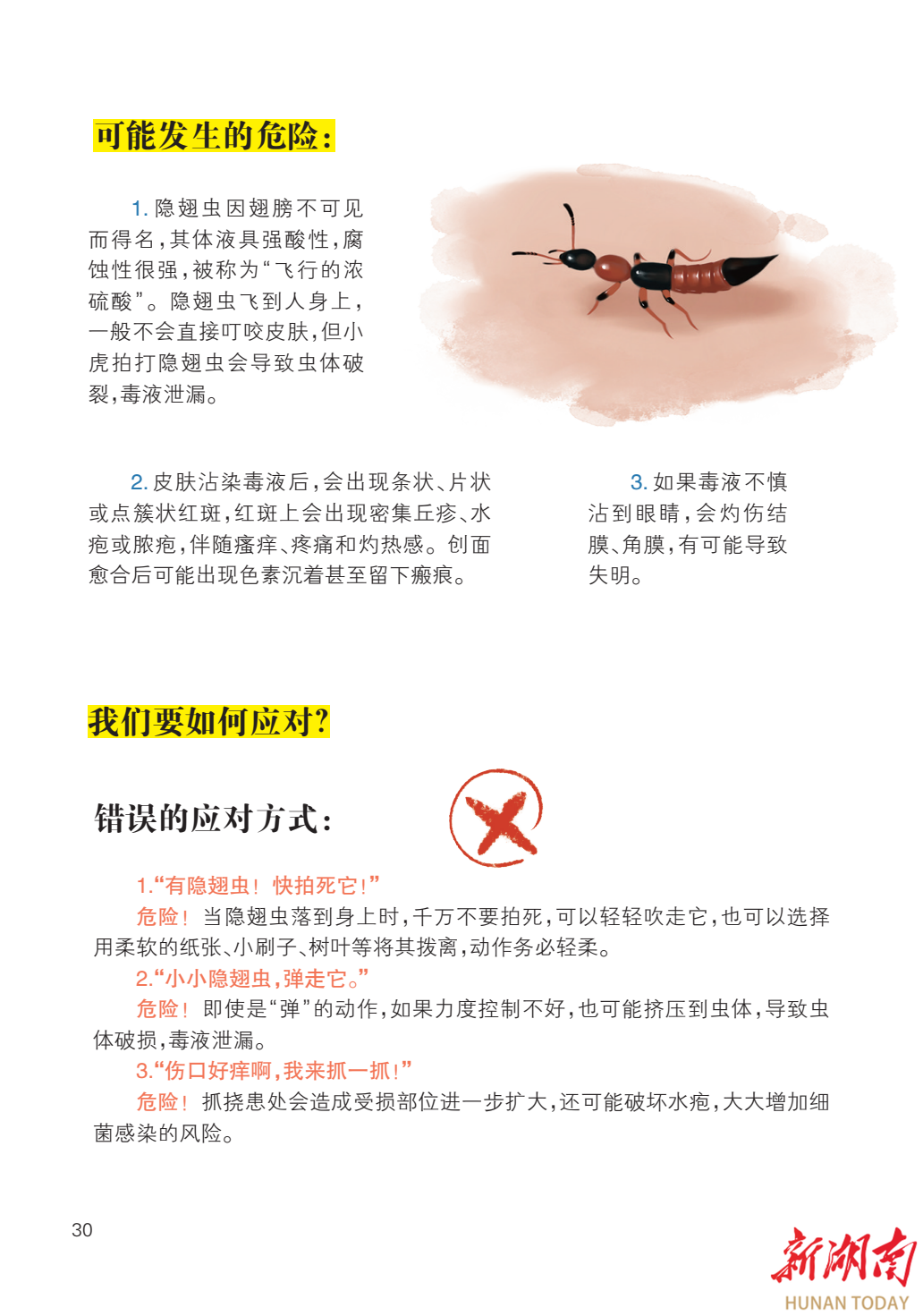 可能发生的危险:

1. 隐翅虫因翅膀不可见而得名，其体液具强酸性，腐蚀性很强，被称为“飞行的浓硫酸”。隐翅虫飞到人身上，一般不会直接叮咬皮肤，但小虎拍打隐翅虫会导致虫体破裂，毒液泄漏。

2. 皮肤沾染毒液后，会出现条状、片状或点簇状红斑，红斑上会出现密集丘疹、水疱或脓疱，伴随瘙痒、疼痛和灼热感。创面愈合后可能出现色素沉着甚至留下瘢痕。

3. 如果毒液不慎沾到眼睛，会灼伤结膜、角膜，有可能导致失明。

我们要如何应对?

错误的应对方式:

1.“有隐翅虫！快拍死它！”
危险！当隐翅虫落到身上时，千万不要拍死，可以轻轻吹走它，也可以选择用柔软的纸张、小刷子、树叶等将其拨离，动作务必轻柔。
2.“小小隐翅虫，弹走它。”
危险！即使是“弹”的动作，如果力度控制不好，也可能挤压到虫体，导致虫体破损，毒液泄漏。
3.“伤口好痒啊，我来抓一抓！”
危险！抓挠患处会造成受损部位进一步扩大，还可能破坏水疱，大大增加细菌感染的风险。

30

新湖南
HUNAN TODAY